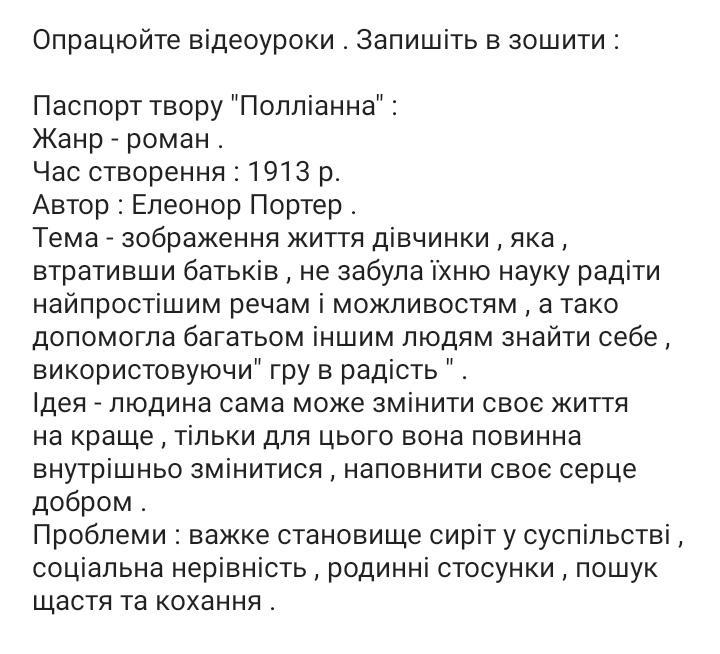 Опрацюйте відеоуроки . Запишіть в зошити :

Паспорт твору "Полліанна" :
Жанр - роман .
Час створення : 1913 р.
Автор : Елеонор Портер .
Тема - зображення життя дівчинки , яка , втративши батьків , не забула їхню науку радіти найпростішим речам і можливостям , а тако допомогла багатьом іншим людям знайти себе , використовуючи" гру в радість " .
Ідея - людина сама може змінити своє життя на краще , тільки для цього вона повинна внутрішньо змінитися , наповнити своє серце добром .
Проблеми : важке становище сиріт у суспільстві , соціальна нерівність , родинні стосунки , пошук щастя та кохання .